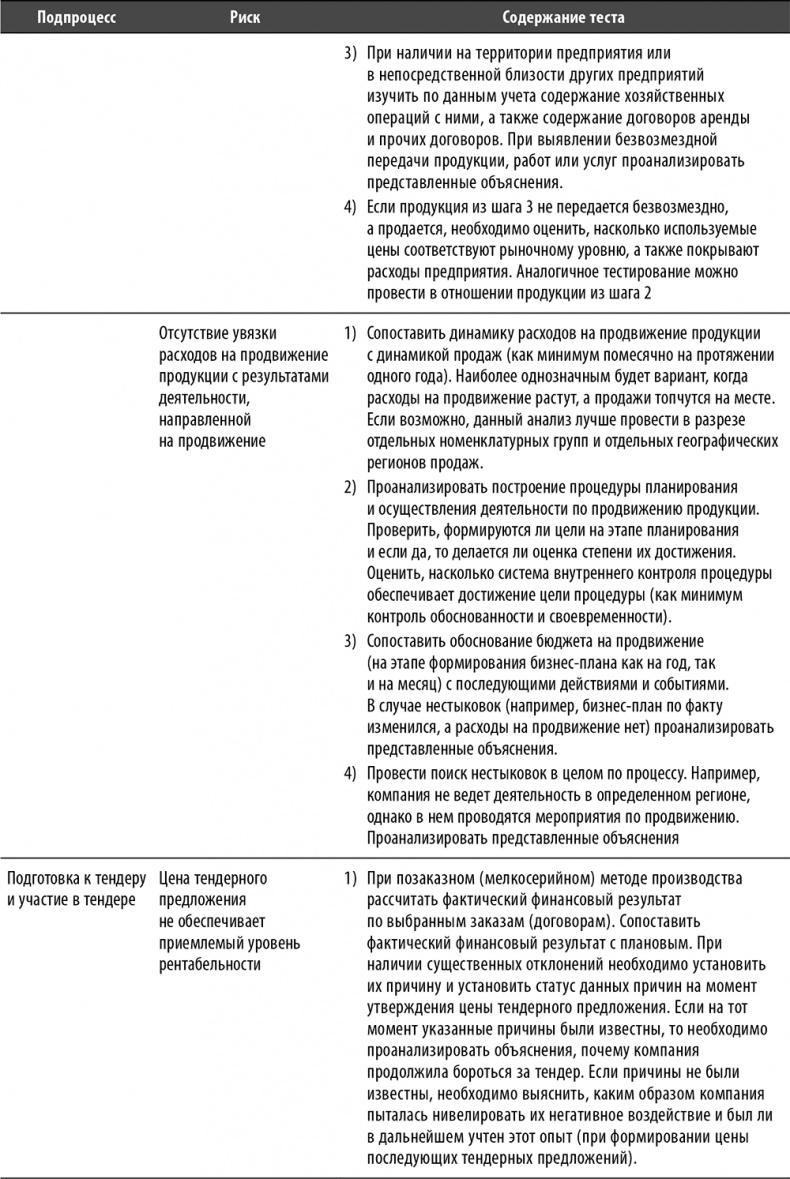 | Подпроцесс | Риск | Содержание теста |
|---|---|---|
| | | 3) При наличии на территории предприятия или в непосредственной близости других предприятий изучить по данным учета содержание хозяйственных операций с ними, а также содержание договоров аренды и прочих договоров. При выявлении безвозмездной передачи продукции, работ или услуг проанализировать представленные объяснения. 4) Если продукция из шага 3 не передается безвозмездно, а продается, необходимо оценить, насколько используемые цены соответствуют рыночному уровню, а также покрывают расходы предприятия. Аналогичное тестирование можно провести в отношении продукции из шага 2 |
| | Отсутствие увязки расходов на продвижение продукции с результатами деятельности, направленной на продвижение | 1) Сопоставить динамику расходов на продвижение продукции с динамикой продаж (как минимум помесячно на протяжении одного года). Наиболее однозначным будет вариант, когда расходы на продвижение растут, а продажи топчутся на месте. Если возможно, данный анализ лучше провести в разрезе отдельных номенклатурных групп и отдельных географических регионов продаж. 2) Проанализировать построение процедуры планирования и осуществления деятельности по продвижению продукции. Проверить, формируются ли цели на этапе планирования и если да, то делается ли оценка степени их достижения. Оценить, насколько система внутреннего контроля процедуры обеспечивает достижение цели процедуры (как минимум контроль обоснованности и своевременности). 3) Сопоставить обоснование бюджета на продвижение (на этапе формирования бизнес-плана как на год, так и на месяц) с последующими действиями и событиями. В случае нестыковок (например, бизнес-план по факту изменился, а расходы на продвижение нет) проанализировать представленные объяснения. 4) Провести поиск нестыковок в целом по процессу. Например, компания не ведет деятельность в определенном регионе, однако в нем проводятся мероприятия по продвижению. Проанализировать представленные объяснения |
| Подготовка к тендеру и участие в тендере | Цена тендерного предложения не обеспечивает приемлемый уровень рентабельности | 1) При позаказном (мелкосерийном) методе производства рассчитать фактический финансовый результат по выбранным заказам (договорам). Сопоставить фактический финансовый результат с плановым. При наличии существенных отклонений необходимо установить их причину и установить статус данных причин на момент утверждения цены тендерного предложения. Если на тот момент указанные причины были известны, то необходимо проанализировать объяснения, почему компания продолжила бороться за тендер. Если причины не были известны, необходимо выяснить, каким образом компания пыталась нивелировать их негативное воздействие и был ли в дальнейшем учтен этот опыт (при формировании цены последующих тендерных предложений). |